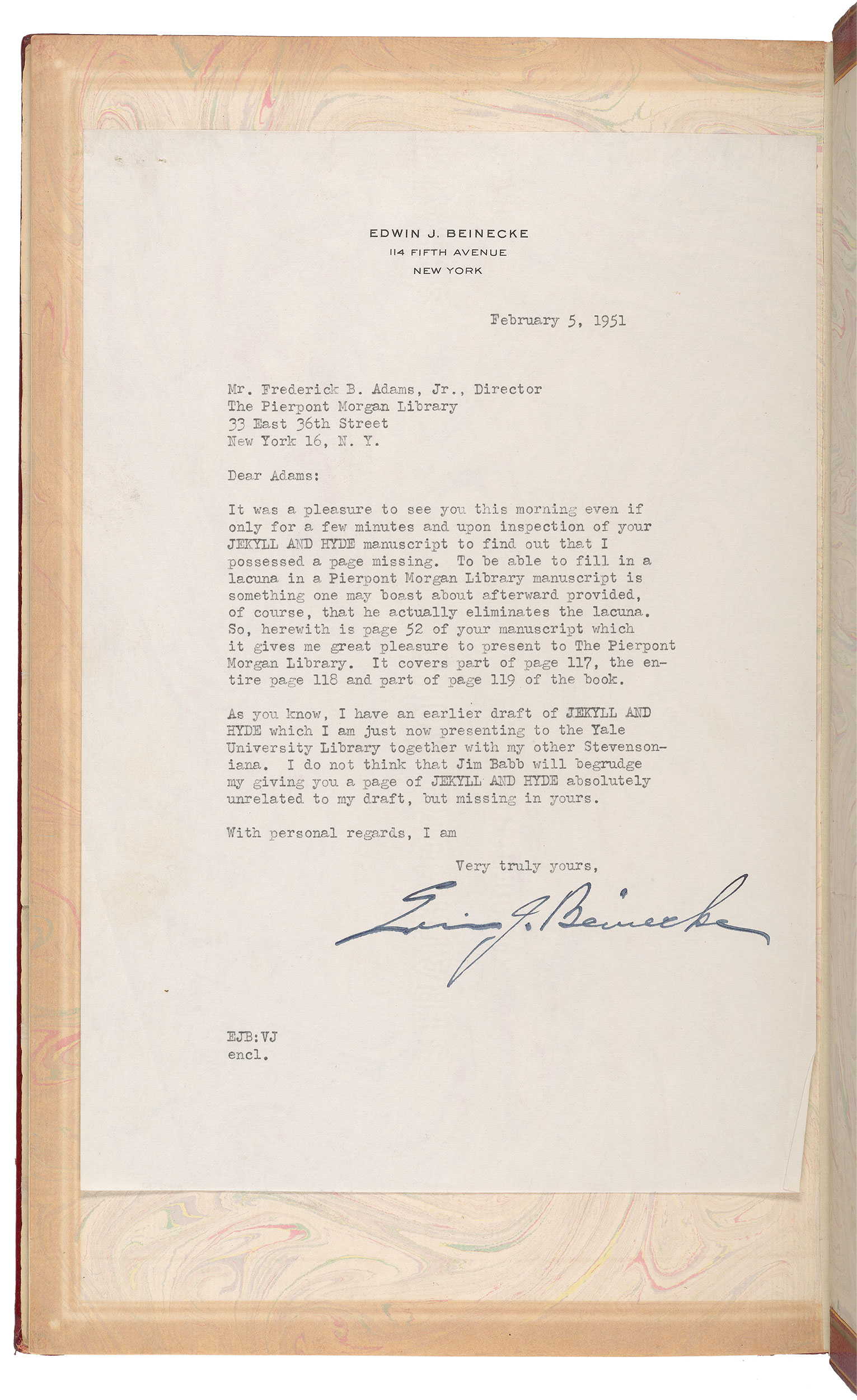 EDWIN J. BEINECKE
114 FIFTH AVENUE
NEW YORK

February 5, 1951

Mr. Frederick B. Adams, Jr., Director
The Pierpont Morgan Library
33 East 36th Street
New York 16, N. Y.

Dear Adams:

It was a pleasure to see you this morning even if only for a few minutes and upon inspection of your JEKYLL AND HYDE manuscript to find out that I possessed a page missing. To be able to fill in a lacuna in a Pierpont Morgan Library manuscript is something one may boast about afterward provided, of course, that he actually eliminates the lacuna. So, herewith is page 52 of your manuscript which it gives me great pleasure to present to The Pierpont Morgan Library. It covers part of page 117, the entire page 118 and part of page 119 of the book.

As you know, I have an earlier draft of JEKYLL AND HYDE which I am just now presenting to the Yale University Library together with my other Stevensoniana. I do not think that Jim Babb will begrudge my giving you a page of JEKYLL AND HYDE absolutely unrelated to my draft, but missing in yours.

With personal regards, I am

Very truly yours,

Edwin J. Beinecke

EJB:VJ
encl.